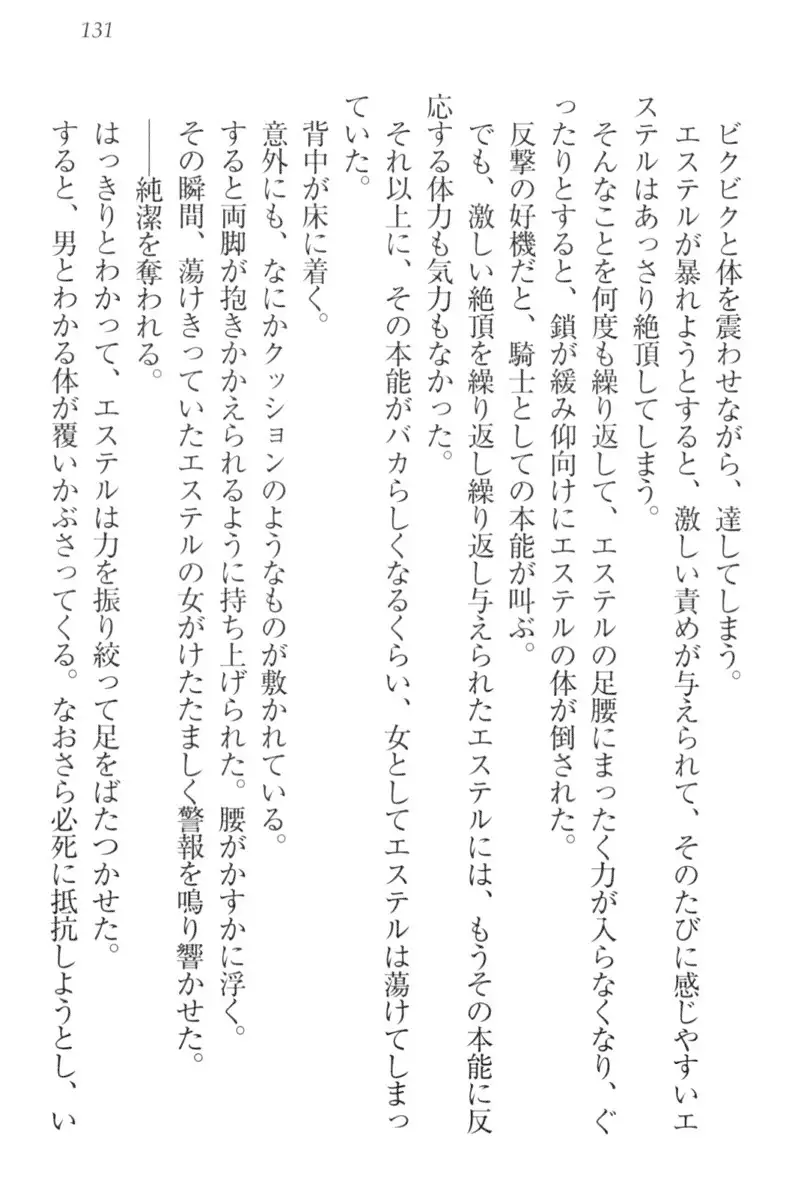 131

ビクビクと体を震わせながら、達してしまう。

エステルが暴れようとすると、激しい責めが与えられて、そのたびに感じやすいエステルはあっさり絶頂してしまう。

そんなことを何度も繰り返して、エステルの足腰にまったく力が入らなくなり、ぐったりとすると、鎖が緩み仰向けにエステルの体が倒された。

反撃の好機だと、騎士としての本能が叫ぶ。

でも、激しい絶頂を繰り返し繰り返し与えられたエステルには、もうその本能に反応する体力も気力もなかった。

それ以上に、その本能がバカらしくなるくらい、女としてエステルは蕩けてしまっていた。

背中が床に着く。

意外にも、なにかクッションのようなものが敷かれている。

すると両脚が抱きかかえられるように持ち上げられた。腰がかすかに浮く。

その瞬間、蕩けきっていたエステルの女がけたたましく警報を鳴り響かせた。

――純潔を奪われる。

はっきりとわかって、エステルは力を振り絞って足をばたつかせた。

すると、男とわかる体が覆いかぶさってくる。なおさら必死に抵抗しようとし、い